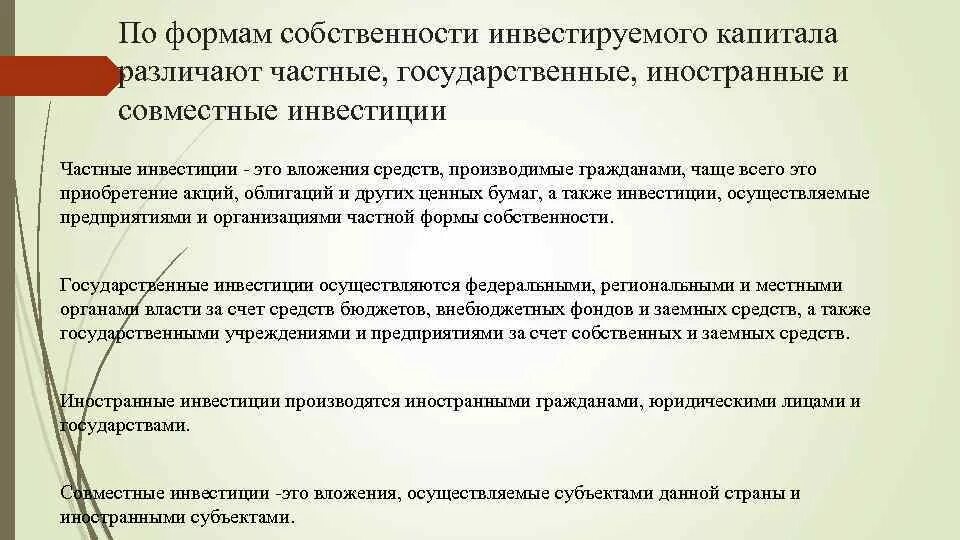 По формам собственности инвестируемого капитала различают частные, государственные, иностранные и совместные инвестиции

Частные инвестиции - это вложения средств, производимые гражданами, чаще всего это приобретение акций, облигаций и других ценных бумаг, а также инвестиции, осуществляемые предприятиями и организациями частной формы собственности.

Государственные инвестиции осуществляются федеральными, региональными и местными органами власти за счет средств бюджетов, внебюджетных фондов и заемных средств, а также государственными учреждениями и предприятиями за счет собственных и заемных средств.

Иностранные инвестиции производятся иностранными гражданами, юридическими лицами и государствами.

Совместные инвестиции -это вложения, осуществляемые субъектами данной страны и иностранными субъектами.